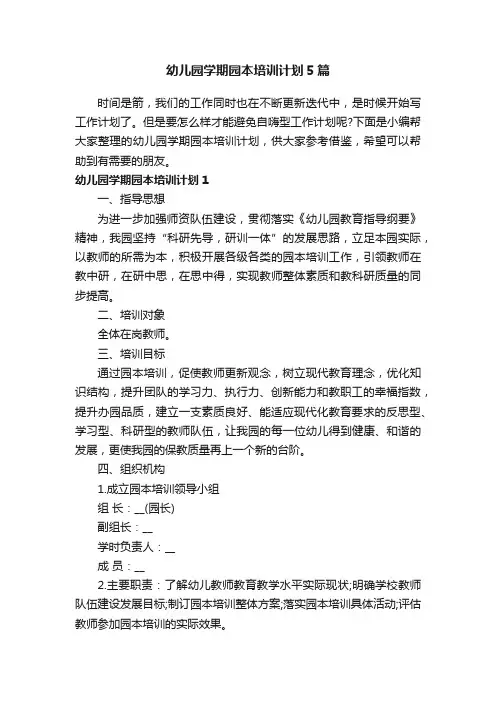 幼儿园学期园本培训计划5篇

时间是箭，我们的工作同时也在不断更新迭代中，是时候开始写工作计划了。但是要怎么样才能避免自嗨型工作计划呢?下面是小编帮大家整理的幼儿园学期园本培训计划，供大家参考借鉴，希望可以帮助到有需要的朋友。

幼儿园学期园本培训计划1

一、指导思想

为进一步加强师资队伍建设，贯彻落实《幼儿园教育指导纲要》精神，我园坚持“科研先导，研训一体”的发展思路，立足本园实际，以教师的所需为本，积极开展各级各类的园本培训工作，引领教师在教中研，在研中思，在思中得，实现教师整体素质和教科研质量的同步提高。

二、培训对象

全体在岗教师。

三、培训目标

通过园本培训，促使教师更新观念，树立现代教育理念，优化知识结构，提升团队的学习力、执行力、创新能力和教职工的幸福指数，提升办园品质，建立一支素质良好、能适应现代化教育要求的反思型、学习型、科研型的教师队伍，让我园的每一位幼儿得到健康、和谐的发展，更使我园的保教质量再上一个新的台阶。

四、组织机构

1.成立园本培训领导小组

组 长：__(园长)

副组长：__

学时负责人：__

成 员：__

2.主要职责：了解幼儿教师教育教学水平实际现状;明确学校教师队伍建设发展目标;制订园本培训整体方案;落实园本培训具体活动;评估教师参加园本培训的实际效果。